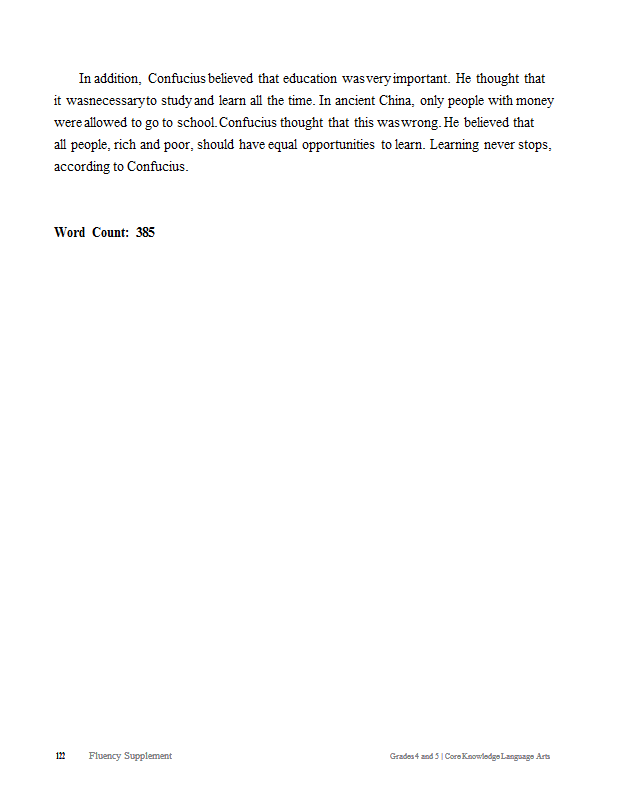 In addition, Confucius believed that education was very important. He thought that it was necessary to study and learn all the time. In ancient China, only people with money were allowed to go to school. Confucius thought that this was wrong. He believed that all people, rich and poor, should have equal opportunities to learn. Learning never stops, according to Confucius.

Word Count: 385

122 Fluency Supplement Grades 4 and 5 | Core Knowledge Language Arts